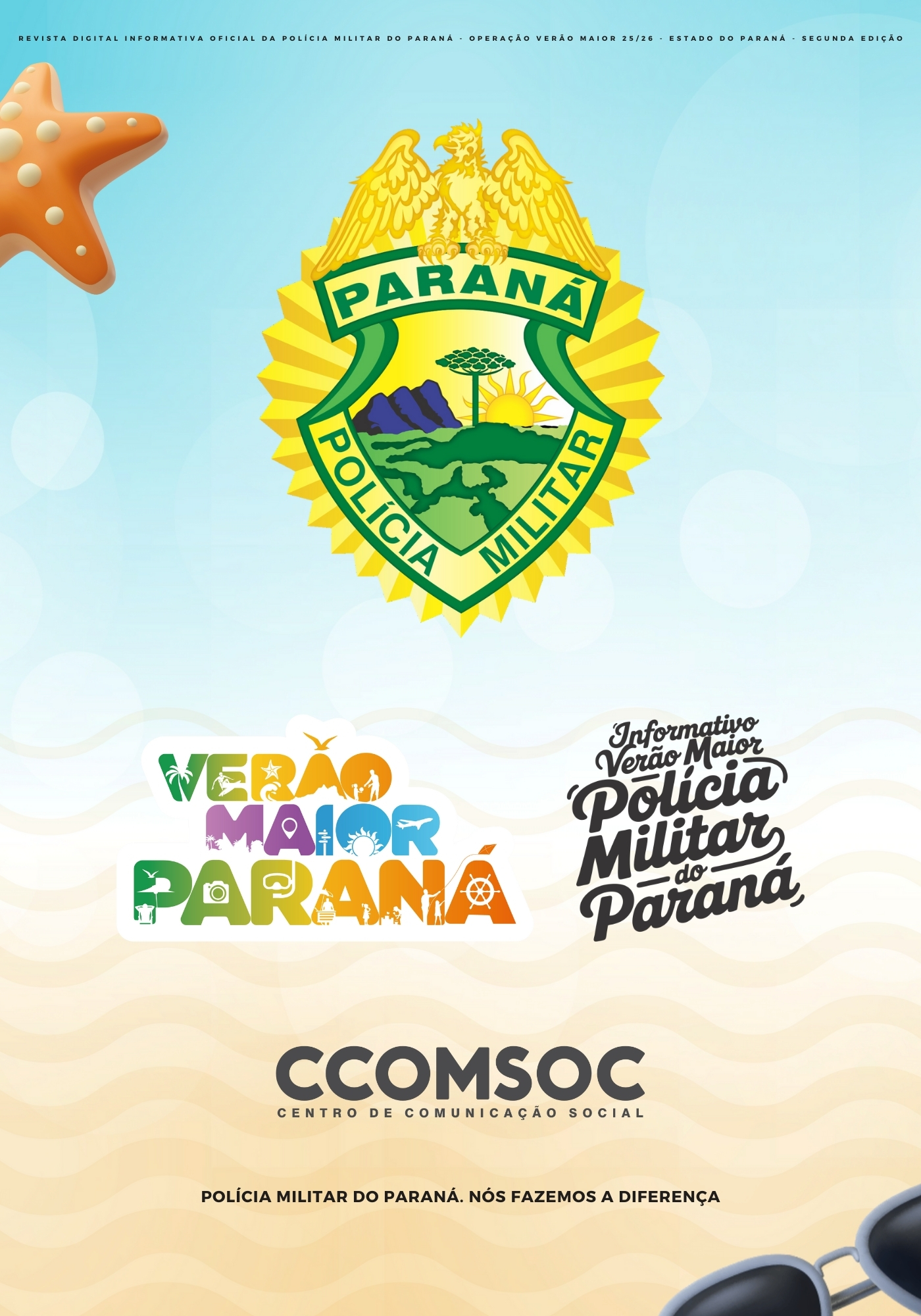 REVISTA DIGITAL INFORMATIVA OFICIAL DA POLÍCIA MILITAR DO PARANÁ - OPERAÇÃO VERÃO MAIOR 25/26 - ESTADO DO PARANÁ - SEGUNDA EDIÇÃO

PARANÁ

POLÍCIA MILITAR

VERÃO MAIOR PARANÁ

Informativo Verão Maior Polícia Militar do Paraná

CCOMSOC
CENTRO DE COMUNICAÇÃO SOCIAL

POLÍCIA MILITAR DO PARANÁ. NÓS FAZEMOS A DIFERENÇA